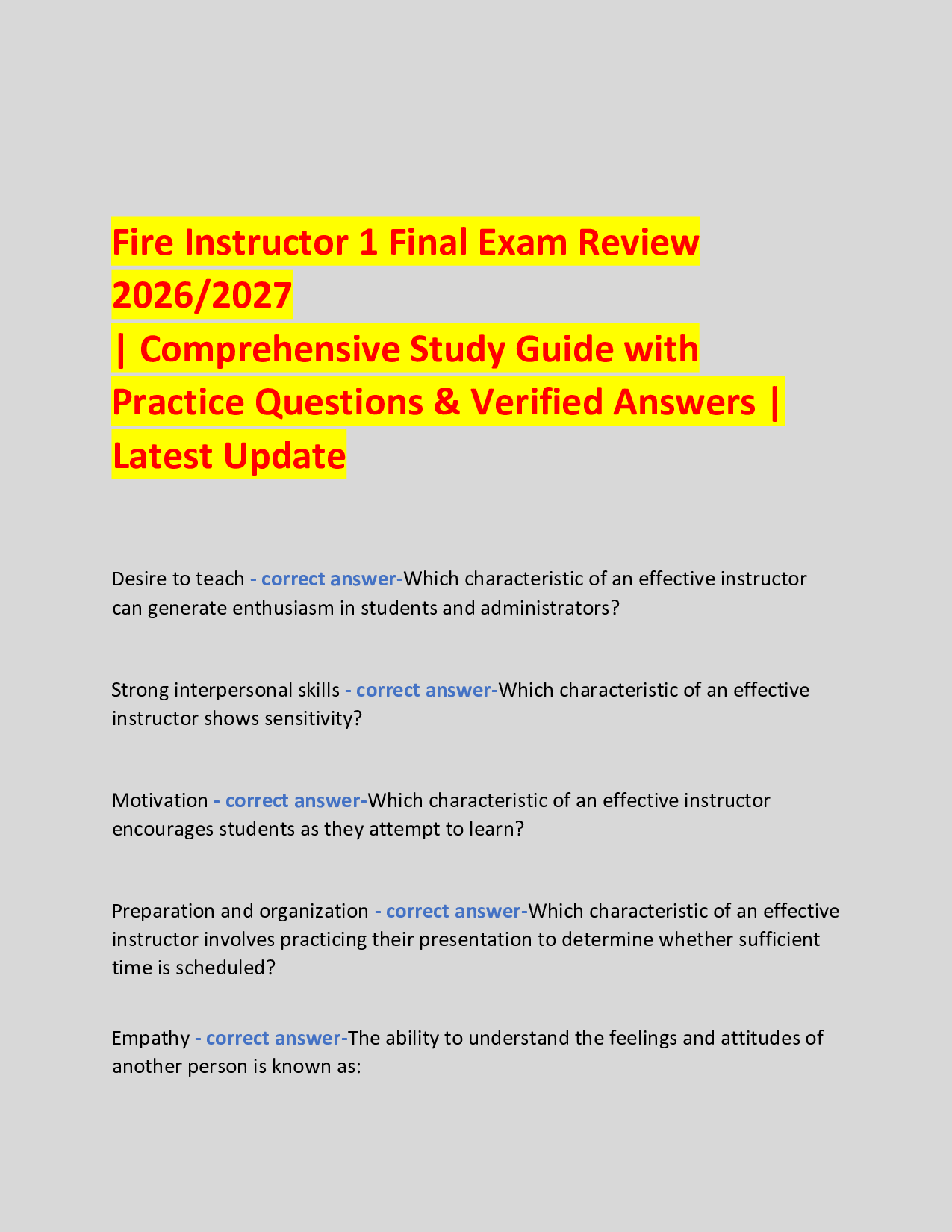 Fire Instructor 1 Final Exam Review 2026/2027
| Comprehensive Study Guide with Practice Questions & Verified Answers | Latest Update

Desire to teach - correct answer-Which characteristic of an effective instructor can generate enthusiasm in students and administrators?

Strong interpersonal skills - correct answer-Which characteristic of an effective instructor shows sensitivity?

Motivation - correct answer-Which characteristic of an effective instructor encourages students as they attempt to learn?

Preparation and organization - correct answer-Which characteristic of an effective instructor involves practicing their presentation to determine whether sufficient time is scheduled?

Empathy - correct answer-The ability to understand the feelings and attitudes of another person is known as: